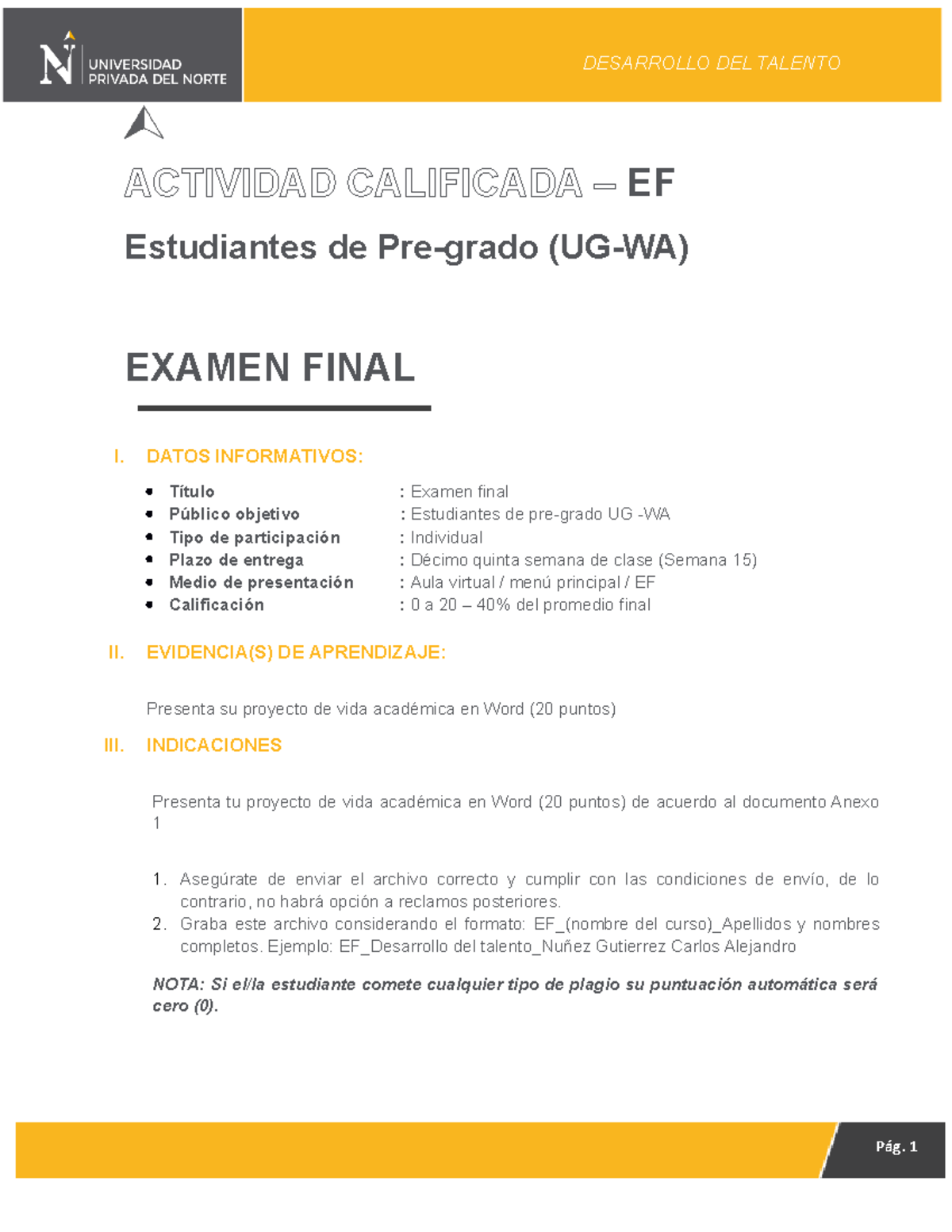 UNIVERSIDAD PRIVADA DEL NORTE

DESARROLLO DEL TALENTO

ACTIVIDAD CALIFICADA – EF

Estudiantes de Pre-grado (UG-WA)

EXAMEN FINAL

I. DATOS INFORMATIVOS:

- Título : Examen final
- Público objetivo : Estudiantes de pre-grado UG -WA
- Tipo de participación : Individual
- Plazo de entrega : Décimo quinta semana de clase (Semana 15)
- Medio de presentación : Aula virtual / menú principal / EF
- Calificación : 0 a 20 – 40% del promedio final

II. EVIDENCIA(S) DE APRENDIZAJE:

Presenta su proyecto de vida académica en Word (20 puntos)

III. INDICACIONES

Presenta tu proyecto de vida académica en Word (20 puntos) de acuerdo al documento Anexo 1

1. Asegúrate de enviar el archivo correcto y cumplir con las condiciones de envío, de lo contrario, no habrá opción a reclamos posteriores.
2. Graba este archivo considerando el formato: EF_(nombre del curso)_Apellidos y nombres completos. Ejemplo: EF_Desarrollo del talento_Nuñez Gutierrez Carlos Alejandro

NOTA: Si el/la estudiante comete cualquier tipo de plagio su puntuación automática será cero (0).

Pág. 1